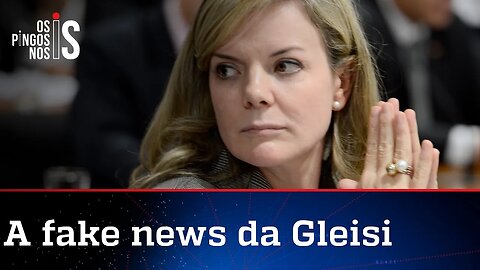 OS PINGOS NOS IS

A fake news da Gleisi